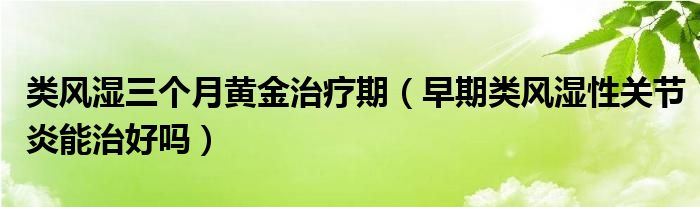 类风湿三个月黄金治疗期（早期类风湿性关节炎能治好吗）